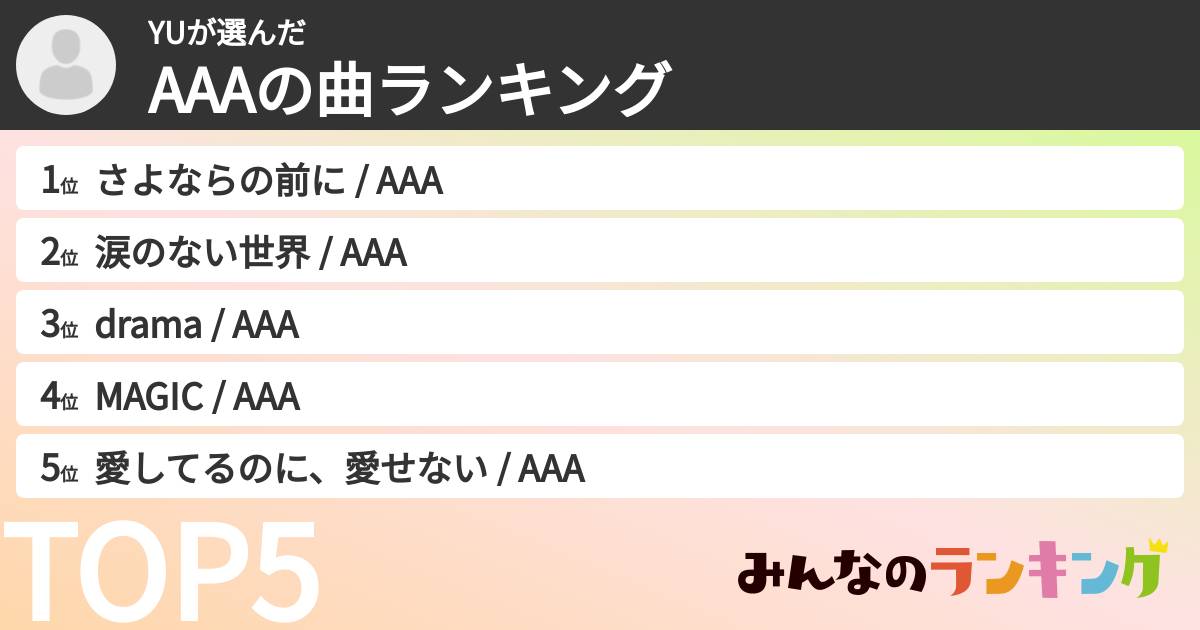 YUが選んだ
AAAの曲ランキング

1位 さよならの前に / AAA
2位 涙のない世界 / AAA
3位 drama / AAA
4位 MAGIC / AAA
5位 愛してるのに、愛せない / AAA

TOP5

みんなのランキング